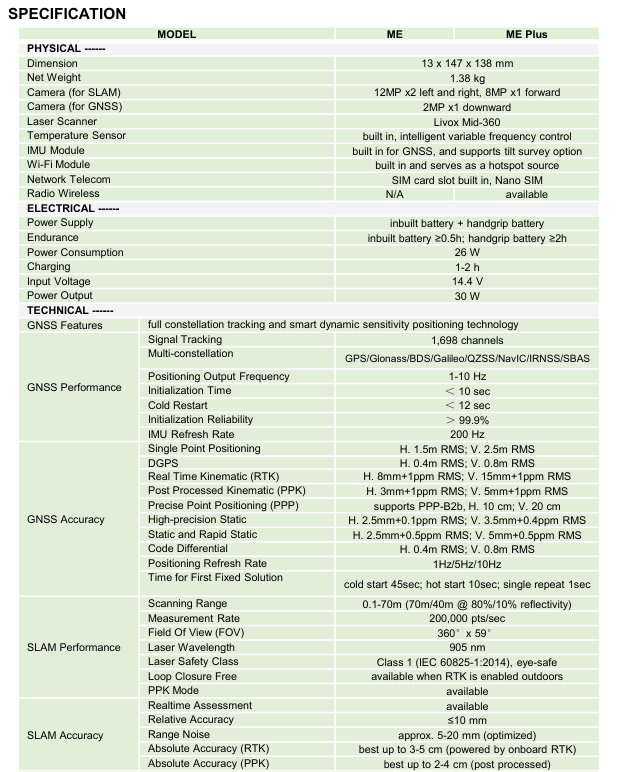 SPECIFICATION

| MODEL | | ME | ME Plus |
|---|---|---|---|
| PHYSICAL ------ | | | |
| Dimension | | 13 x 147 x 138 mm | |
| Net Weight | | 1.38 kg | |
| Camera (for SLAM) | | 12MP x2 left and right, 8MP x1 forward | |
| Camera (for GNSS) | | 2MP x1 downward | |
| Laser Scanner | | Livox Mid-360 | |
| Temperature Sensor | | built in, intelligent variable frequency control | |
| IMU Module | | built in for GNSS, and supports tilt survey option | |
| Wi-Fi Module | | built in and serves as a hotspot source | |
| Network Telecom | | SIM card slot built in, Nano SIM | |
| Radio Wireless | | N/A | available |
| ELECTRICAL ------ | | | |
| Power Supply | | inbuilt battery + handgrip battery | |
| Endurance | | inbuilt battery ≥0.5h; handgrip battery ≥2h | |
| Power Consumption | | 26 W | |
| Charging | | 1-2 h | |
| Input Voltage | | 14.4 V | |
| Power Output | | 30 W | |
| TECHNICAL ------ | | | |
| GNSS Features | full constellation tracking and smart dynamic sensitivity positioning technology | | |
| GNSS Performance | Signal Tracking | 1,698 channels | |
| | Multi-constellation | GPS/Glonass/BDS/Galileo/QZSS/NavIC/IRNSS/SBAS | |
| | Positioning Output Frequency | 1-10 Hz | |
| | Initialization Time | < 10 sec | |
| | Cold Restart | < 12 sec | |
| | Initialization Reliability | > 99.9% | |
| | IMU Refresh Rate | 200 Hz | |
| GNSS Accuracy | Single Point Positioning | H. 1.5m RMS; V. 2.5m RMS | |
| | DGPS | H. 0.4m RMS; V. 0.8m RMS | |
| | Real Time Kinematic (RTK) | H. 8mm+1ppm RMS; V. 15mm+1ppm RMS | |
| | Post Processed Kinematic (PPK) | H. 3mm+1ppm RMS; V. 5mm+1ppm RMS | |
| | Precise Point Positioning (PPP) | supports PPP-B2b, H. 10 cm; V. 20 cm | |
| | High-precision Static | H. 2.5mm+0.1ppm RMS; V. 3.5mm+0.4ppm RMS | |
| | Static and Rapid Static | H. 2.5mm+0.5ppm RMS; V. 5mm+0.5ppm RMS | |
| | Code Differential | H. 0.4m RMS; V. 0.8m RMS | |
| | Positioning Refresh Rate | 1Hz/5Hz/10Hz | |
| | Time for First Fixed Solution | cold start 45sec; hot start 10sec; single repeat 1sec | |
| SLAM Performance | Scanning Range | 0.1-70m (70m/40m @ 80%/10% reflectivity) | |
| | Measurement Rate | 200,000 pts/sec | |
| | Field Of View (FOV) | 360° x 59° | |
| | Laser Wavelength | 905 nm | |
| | Laser Safety Class | Class 1 (IEC 60825-1:2014), eye-safe | |
| | Loop Closure Free | available when RTK is enabled outdoors | |
| | PPK Mode | available | |
| SLAM Accuracy | Realtime Assessment | available | |
| | Relative Accuracy | ≤10 mm | |
| | Range Noise | approx. 5-20 mm (optimized) | |
| | Absolute Accuracy (RTK) | best up to 3-5 cm (powered by onboard RTK) | |
| | Absolute Accuracy (PPK) | best up to 2-4 cm (post processed) | |